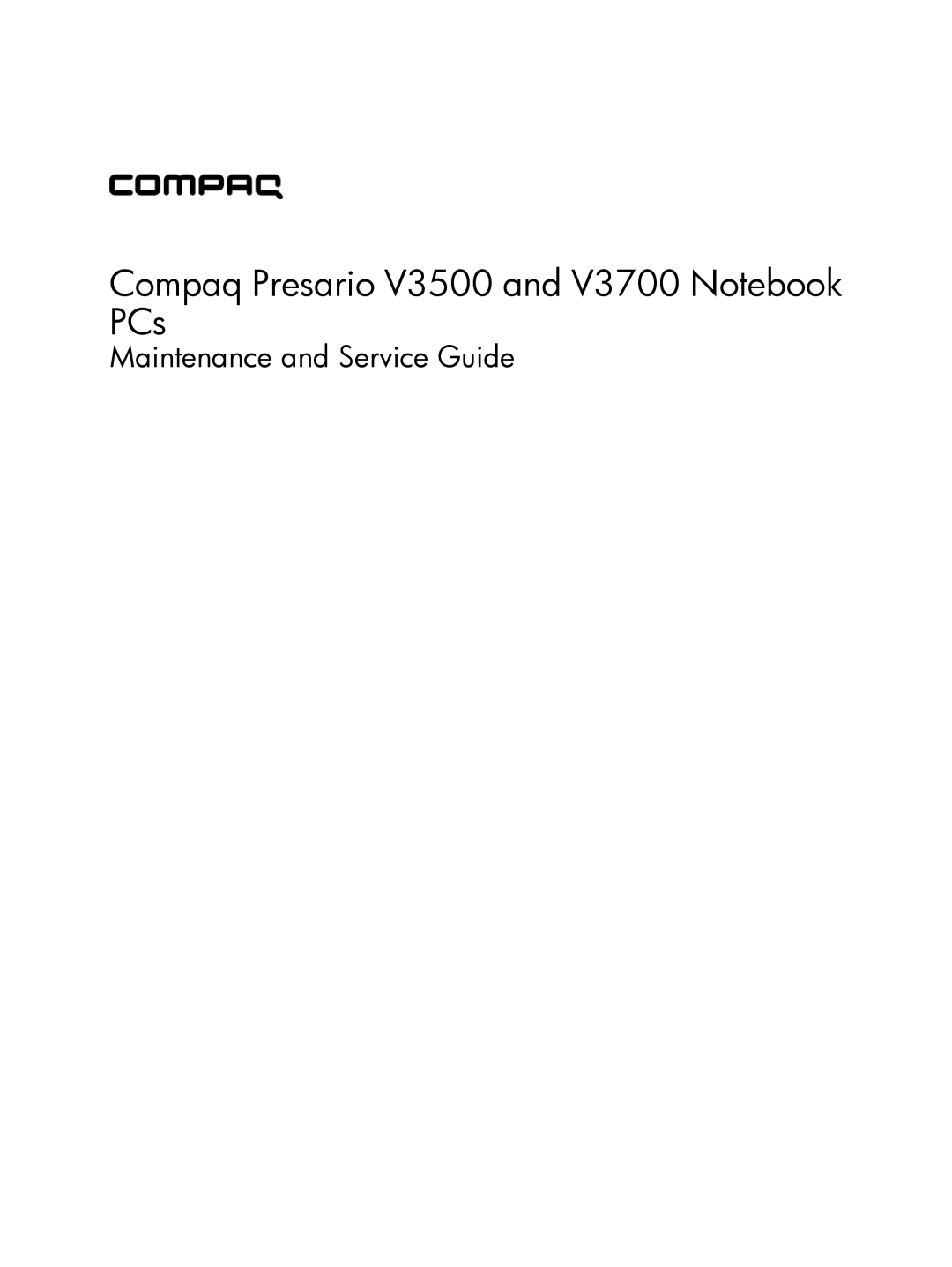 COMPAQ

Compaq Presario V3500 and V3700 Notebook PCs

Maintenance and Service Guide